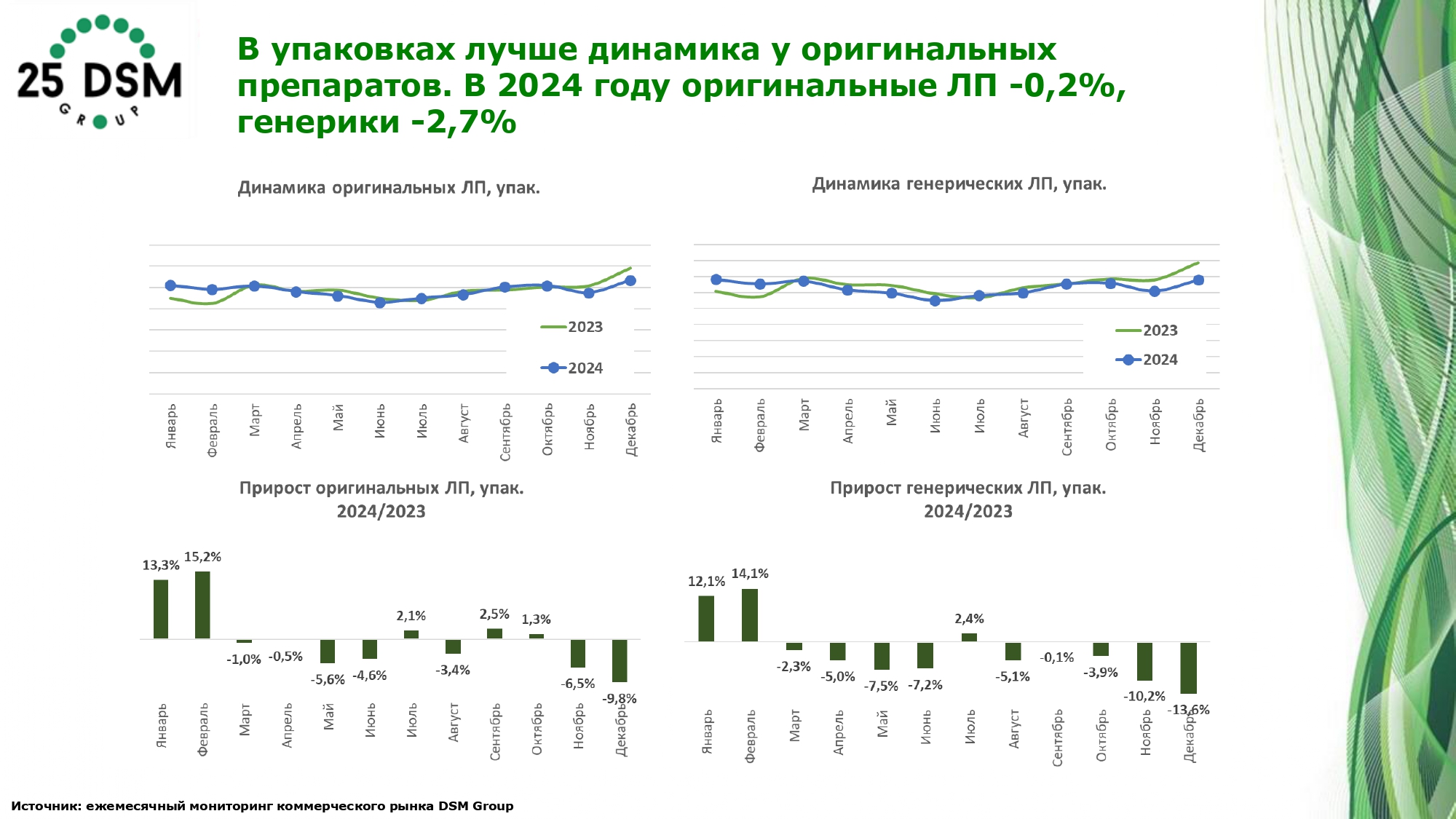 25 DSM GROUP

В упаковках лучше динамика у оригинальных препаратов. В 2024 году оригинальные ЛП -0,2%, генерики -2,7%

Динамика оригинальных ЛП, упак.

2023
2024

Январь
Февраль
Март
Апрель
Май
Июнь
Июль
Август
Сентябрь
Октябрь
Ноябрь
Декабрь

Динамика генерических ЛП, упак.

2023
2024

Январь
Февраль
Март
Апрель
Май
Июнь
Июль
Август
Сентябрь
Октябрь
Ноябрь
Декабрь

Прирост оригинальных ЛП, упак. 2024/2023

13,3%
15,2%
-1,0%
-0,5%
-5,6%
-4,6%
2,1%
-3,4%
2,5%
1,3%
-6,5%
-9,8%

Январь
Февраль
Март
Апрель
Май
Июнь
Июль
Август
Сентябрь
Октябрь
Ноябрь
Декабрь

Прирост генерических ЛП, упак. 2024/2023

12,1%
14,1%
-2,3%
-5,0%
-7,5%
-7,2%
2,4%
-5,1%
-0,1%
-3,9%
-10,2%
-13,6%

Январь
Февраль
Март
Апрель
Май
Июнь
Июль
Август
Сентябрь
Октябрь
Ноябрь
Декабрь

Источник: ежемесячный мониторинг коммерческого рынка DSM Group